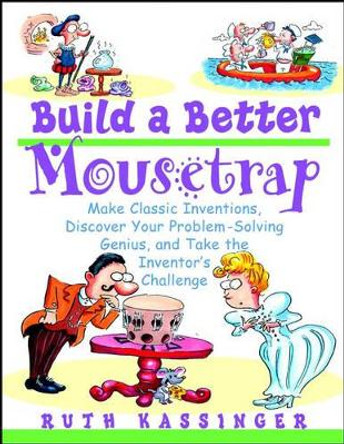 Build a Better
Mousetrap

Make Classic Inventions, Discover Your Problem-Solving Genius, and Take the Inventor's Challenge

RUTH KASSINGER